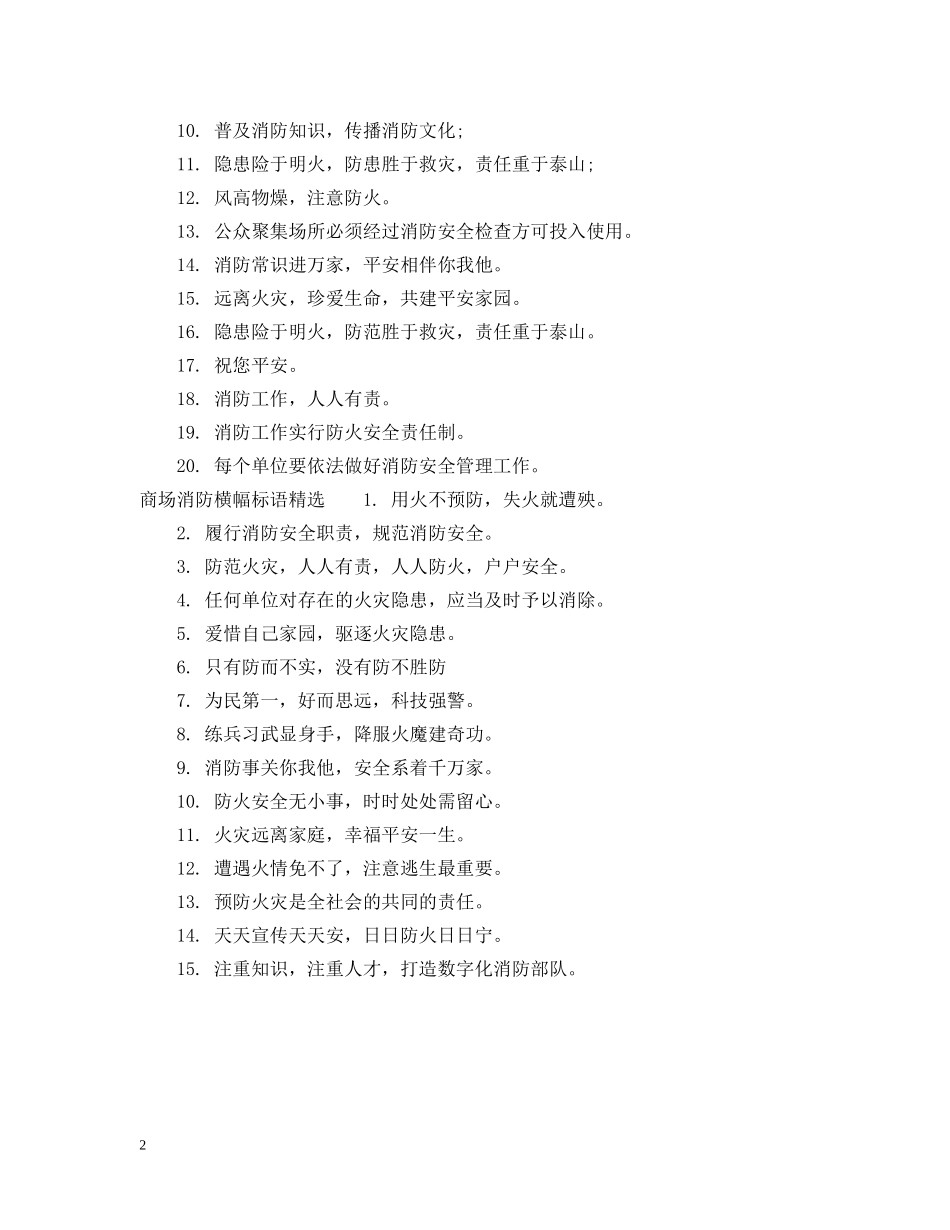 10. 普及消防知识，传播消防文化;

11. 隐患险于明火，防患胜于救灾，责任重于泰山;

12. 风高物燥，注意防火。

13. 公众聚集场所必须经过消防安全检查方可投入使用。

14. 消防常识进万家，平安相伴你我他。

15. 远离火灾，珍爱生命，共建平安家园。

16. 隐患险于明火，防范胜于救灾，责任重于泰山。

17. 祝您平安。

18. 消防工作，人人有责。

19. 消防工作实行防火安全责任制。

20. 每个单位要依法做好消防安全管理工作。

商场消防横幅标语精选 1. 用火不预防，失火就遭殃。

2. 履行消防安全职责，规范消防安全。

3. 防范火灾，人人有责，人人防火，户户安全。

4. 任何单位对存在的火灾隐患，应当及时予以消除。

5. 爱惜自己家园，驱逐火灾隐患。

6. 只有防而不实，没有防不胜防

7. 为民第一，好而思远，科技强警。

8. 练兵习武显身手，降服火魔建奇功。

9. 消防事关你我他，安全系着千万家。

10. 防火安全无小事，时时处处需留心。

11. 火灾远离家庭，幸福平安一生。

12. 遭遇火情免不了，注意逃生最重要。

13. 预防火灾是全社会的共同的责任。

14. 天天宣传天天安，日日防火日日宁。

15. 注重知识，注重人才，打造数字化消防部队。

2